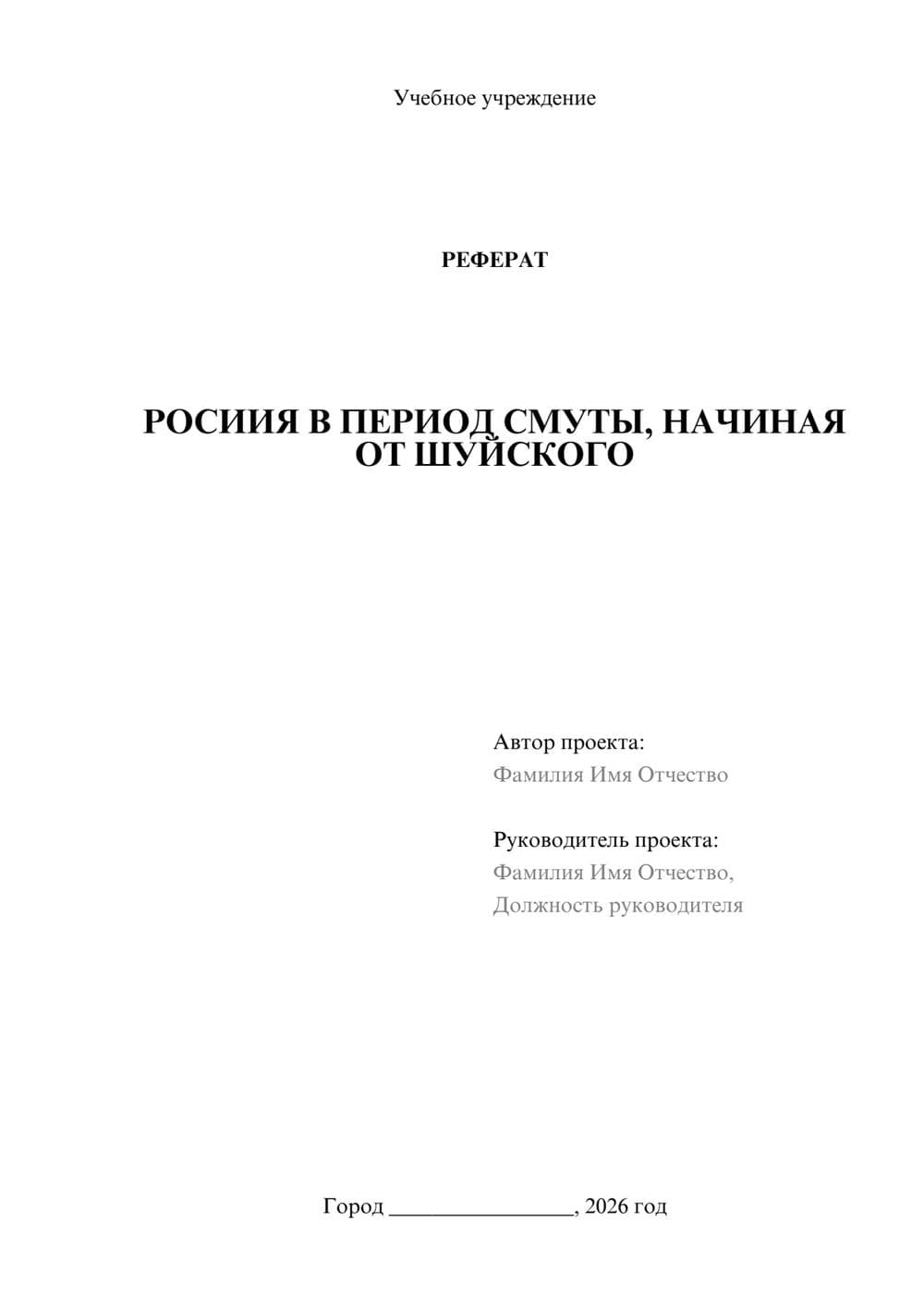 Учебное учреждение

РЕФЕРАТ

РОСИИЯ В ПЕРИОД СМУТЫ, НАЧИНАЯ ОТ ШУЙСКОГО

Автор проекта:
Фамилия Имя Отчество

Руководитель проекта:
Фамилия Имя Отчество,
Должность руководителя

Город ________________, 2026 год